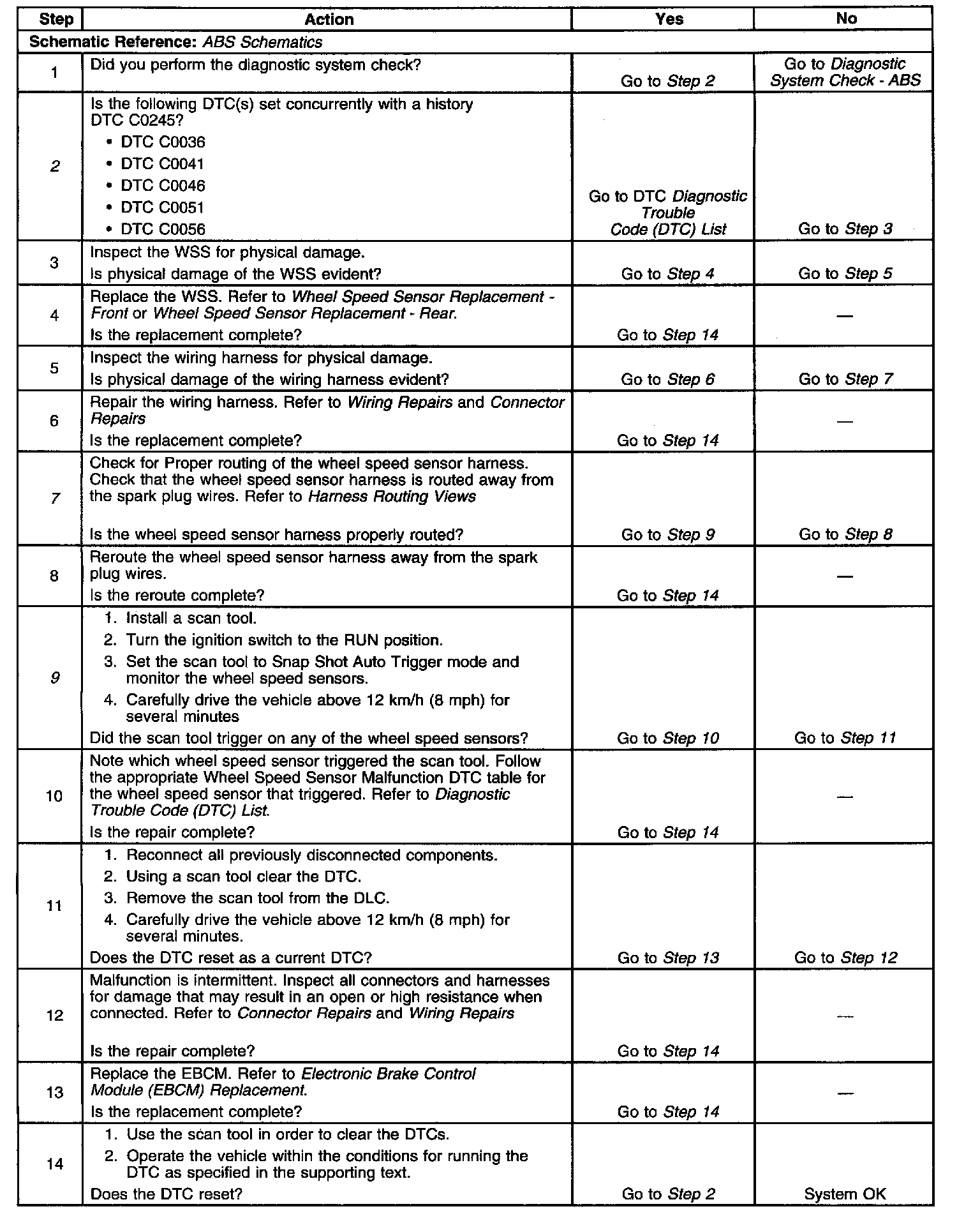 | Step | Action | Yes | No |
|---|---|---|---|
| Schematic Reference: ABS Schematics | | | |
| 1 | Did you perform the diagnostic system check? | Go to Step 2 | Go to Diagnostic System Check - ABS |
| 2 | Is the following DTC(s) set concurrently with a history DTC C0245? • DTC C0036 • DTC C0041 • DTC C0046 • DTC C0051 • DTC C0056 | Go to DTC Diagnostic Trouble Code (DTC) List | Go to Step 3 |
| 3 | Inspect the WSS for physical damage. Is physical damage of the WSS evident? | Go to Step 4 | Go to Step 5 |
| 4 | Replace the WSS. Refer to Wheel Speed Sensor Replacement - Front or Wheel Speed Sensor Replacement - Rear. Is the replacement complete? | Go to Step 14 | — |
| 5 | Inspect the wiring harness for physical damage. Is physical damage of the wiring harness evident? | Go to Step 6 | Go to Step 7 |
| 6 | Repair the wiring harness. Refer to Wiring Repairs and Connector Repairs Is the replacement complete? | Go to Step 14 | — |
| 7 | Check for Proper routing of the wheel speed sensor harness. Check that the wheel speed sensor harness is routed away from the spark plug wires. Refer to Harness Routing Views Is the wheel speed sensor harness properly routed? | Go to Step 9 | Go to Step 8 |
| 8 | Reroute the wheel speed sensor harness away from the spark plug wires. Is the reroute complete? | Go to Step 14 | — |
| 9 | 1. Install a scan tool. 2. Turn the ignition switch to the RUN position. 3. Set the scan tool to Snap Shot Auto Trigger mode and monitor the wheel speed sensors. 4. Carefully drive the vehicle above 12 km/h (8 mph) for several minutes Did the scan tool trigger on any of the wheel speed sensors? | Go to Step 10 | Go to Step 11 |
| 10 | Note which wheel speed sensor triggered the scan tool. Follow the appropriate Wheel Speed Sensor Malfunction DTC table for the wheel speed sensor that triggered. Refer to Diagnostic Trouble Code (DTC) List. Is the repair complete? | Go to Step 14 | — |
| 11 | 1. Reconnect all previously disconnected components. 2. Using a scan tool clear the DTC. 3. Remove the scan tool from the DLC. 4. Carefully drive the vehicle above 12 km/h (8 mph) for several minutes. Does the DTC reset as a current DTC? | Go to Step 13 | Go to Step 12 |
| 12 | Malfunction is intermittent. Inspect all connectors and harnesses for damage that may result in an open or high resistance when connected. Refer to Connector Repairs and Wiring Repairs Is the repair complete? | Go to Step 14 | — |
| 13 | Replace the EBCM. Refer to Electronic Brake Control Module (EBCM) Replacement. Is the replacement complete? | Go to Step 14 | — |
| 14 | 1. Use the scan tool in order to clear the DTCs. 2. Operate the vehicle within the conditions for running the DTC as specified in the supporting text. Does the DTC reset? | Go to Step 2 | System OK |